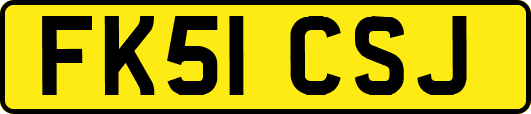 FK51 CSJ